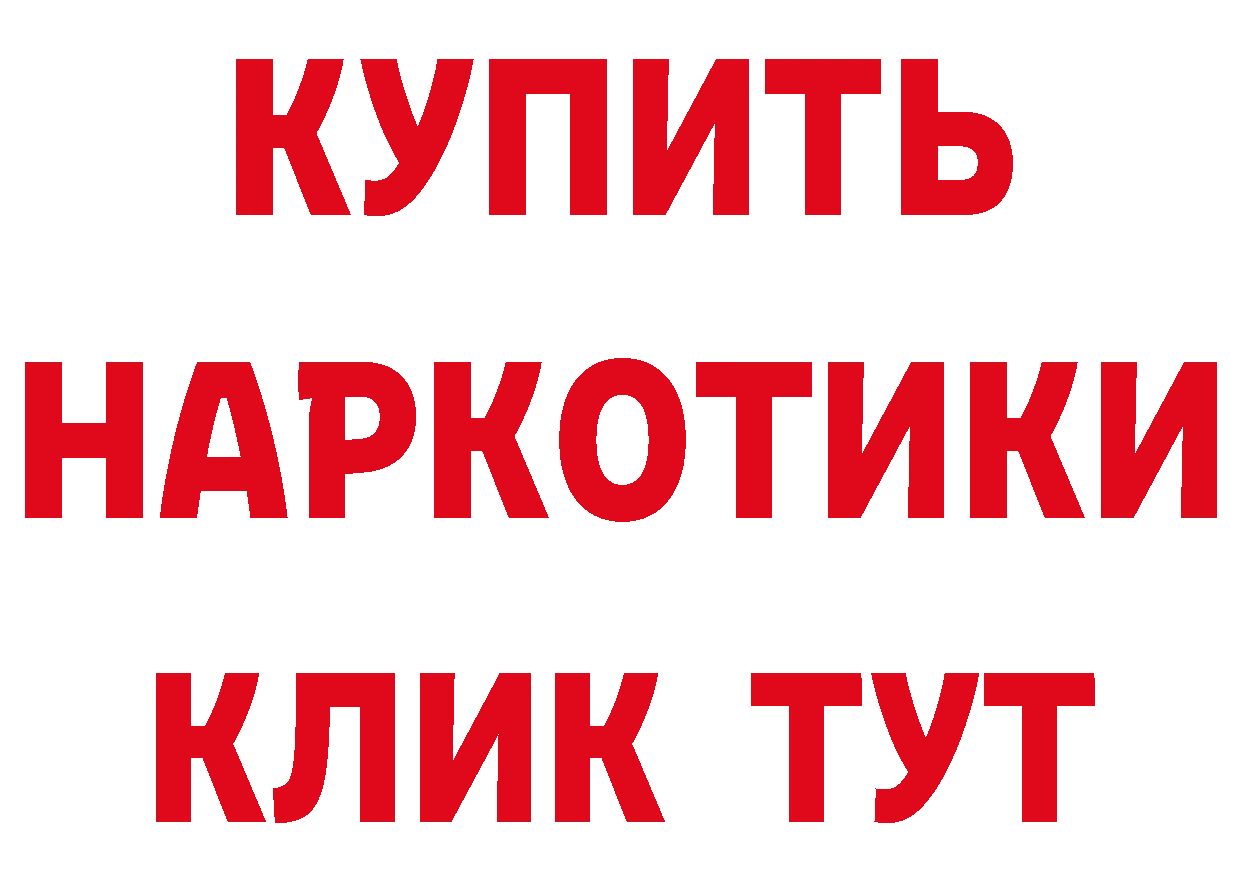 КУПИТЬ НАРКОТИКИ КЛИК ТУТ